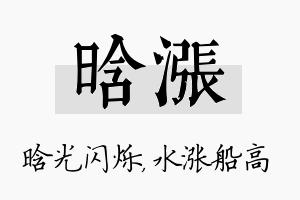 晗漲

晗光闪烁，水涨船高